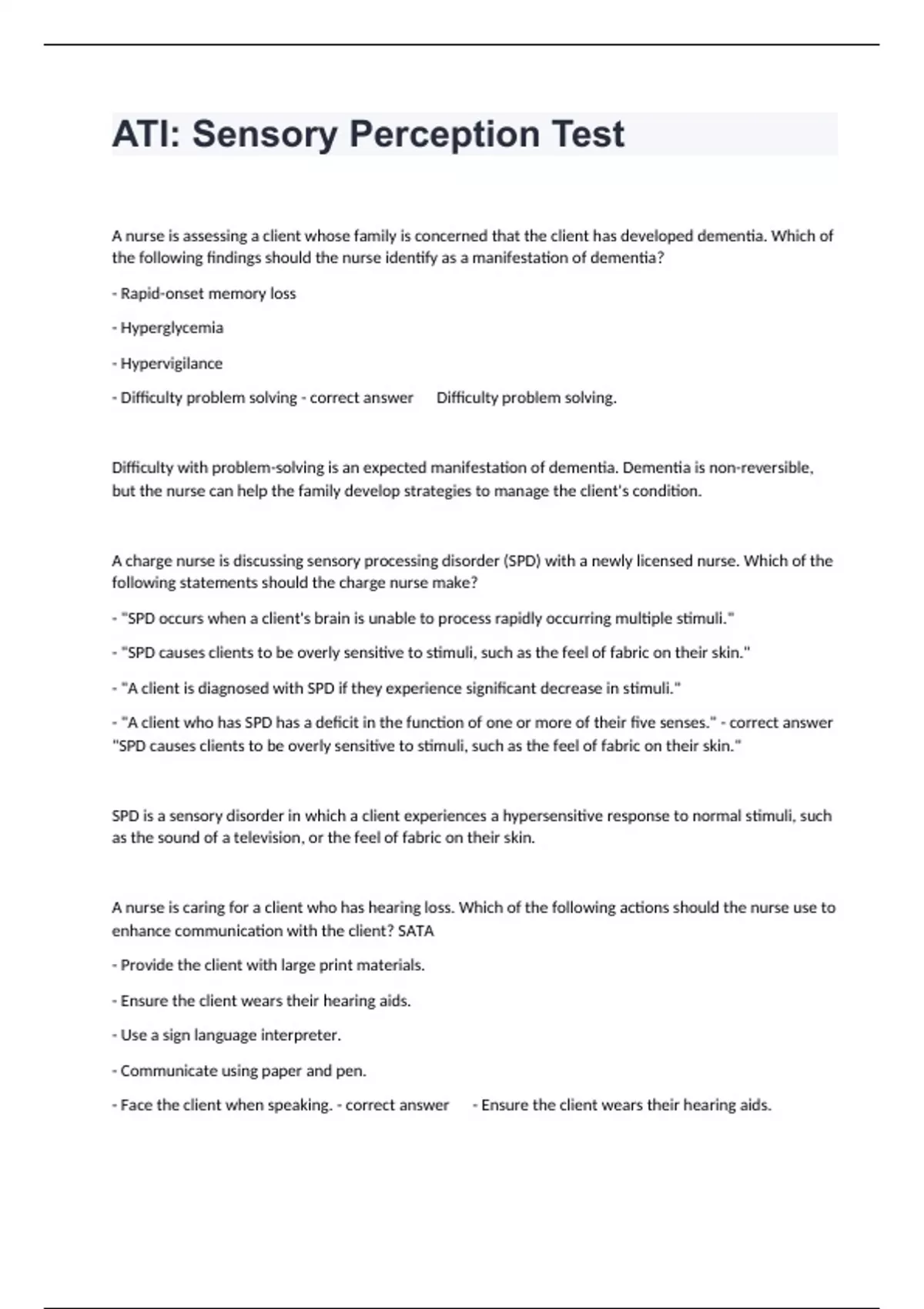 ATI: Sensory Perception Test

A nurse is assessing a client whose family is concerned that the client has developed dementia. Which of the following findings should the nurse identify as a manifestation of dementia?

- Rapid-onset memory loss

- Hyperglycemia

- Hypervigilance

- Difficulty problem solving - correct answer Difficulty problem solving.

Difficulty with problem-solving is an expected manifestation of dementia. Dementia is non-reversible, but the nurse can help the family develop strategies to manage the client's condition.

A charge nurse is discussing sensory processing disorder (SPD) with a newly licensed nurse. Which of the following statements should the charge nurse make?

- "SPD occurs when a client's brain is unable to process rapidly occurring multiple stimuli."

- "SPD causes clients to be overly sensitive to stimuli, such as the feel of fabric on their skin."

- "A client is diagnosed with SPD if they experience significant decrease in stimuli."

- "A client who has SPD has a deficit in the function of one or more of their five senses." - correct answer "SPD causes clients to be overly sensitive to stimuli, such as the feel of fabric on their skin."

SPD is a sensory disorder in which a client experiences a hypersensitive response to normal stimuli, such as the sound of a television, or the feel of fabric on their skin.

A nurse is caring for a client who has hearing loss. Which of the following actions should the nurse use to enhance communication with the client? SATA

- Provide the client with large print materials.

- Ensure the client wears their hearing aids.

- Use a sign language interpreter.

- Communicate using paper and pen.

- Face the client when speaking. - correct answer - Ensure the client wears their hearing aids.